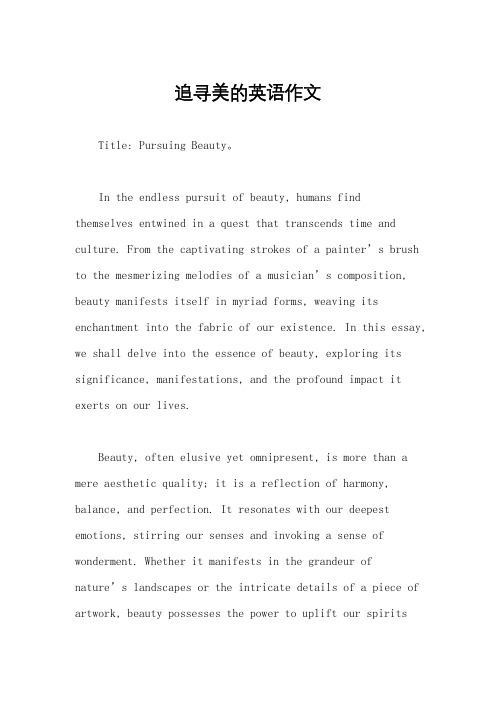 追寻美的英语作文

Title: Pursuing Beauty。

In the endless pursuit of beauty, humans find themselves entwined in a quest that transcends time and culture. From the captivating strokes of a painter's brush to the mesmerizing melodies of a musician's composition, beauty manifests itself in myriad forms, weaving its enchantment into the fabric of our existence. In this essay, we shall delve into the essence of beauty, exploring its significance, manifestations, and the profound impact it exerts on our lives.

Beauty, often elusive yet omnipresent, is more than a mere aesthetic quality; it is a reflection of harmony, balance, and perfection. It resonates with our deepest emotions, stirring our senses and invoking a sense of wonderment. Whether it manifests in the grandeur of nature's landscapes or the intricate details of a piece of artwork, beauty possesses the power to uplift our spirits